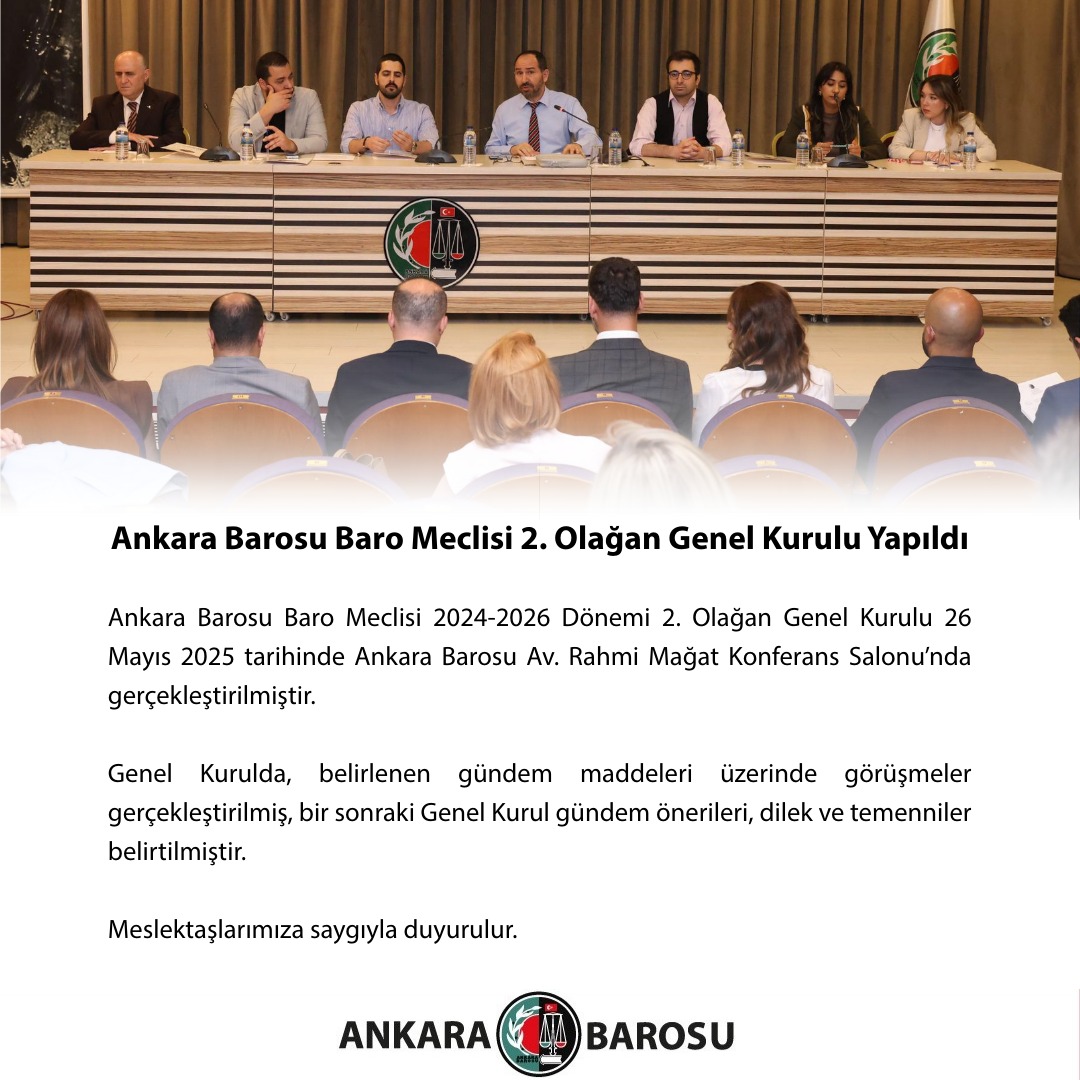 Ankara Barosu Baro Meclisi 2. Olağan Genel Kurulu Yapıldı

Ankara Barosu Baro Meclisi 2024-2026 Dönemi 2. Olağan Genel Kurulu 26 Mayıs 2025 tarihinde Ankara Barosu Av. Rahmi Mağat Konferans Salonu'nda gerçekleştirilmiştir.

Genel Kurulda, belirlenen gündem maddeleri üzerinde görüşmeler gerçekleştirilmiş, bir sonraki Genel Kurul gündem önerileri, dilek ve temenniler belirtilmiştir.

Meslektaşlarımıza saygıyla duyurulur.

ANKARA BAROSU